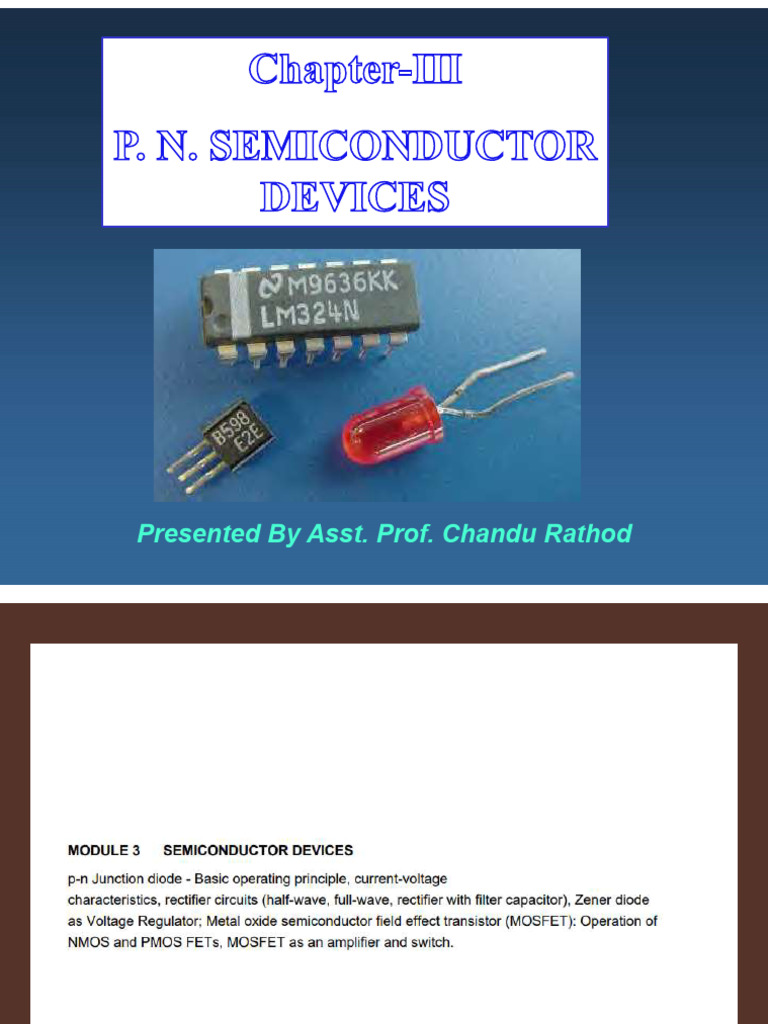 Chapter-III

P. N. SEMICONDUCTOR DEVICES

M9636KK
LM324N

B598
E2E

Presented By Asst. Prof. Chandu Rathod

MODULE 3 SEMICONDUCTOR DEVICES

p-n Junction diode - Basic operating principle, current-voltage characteristics, rectifier circuits (half-wave, full-wave, rectifier with filter capacitor), Zener diode as Voltage Regulator; Metal oxide semiconductor field effect transistor (MOSFET): Operation of NMOS and PMOS FETs, MOSFET as an amplifier and switch.